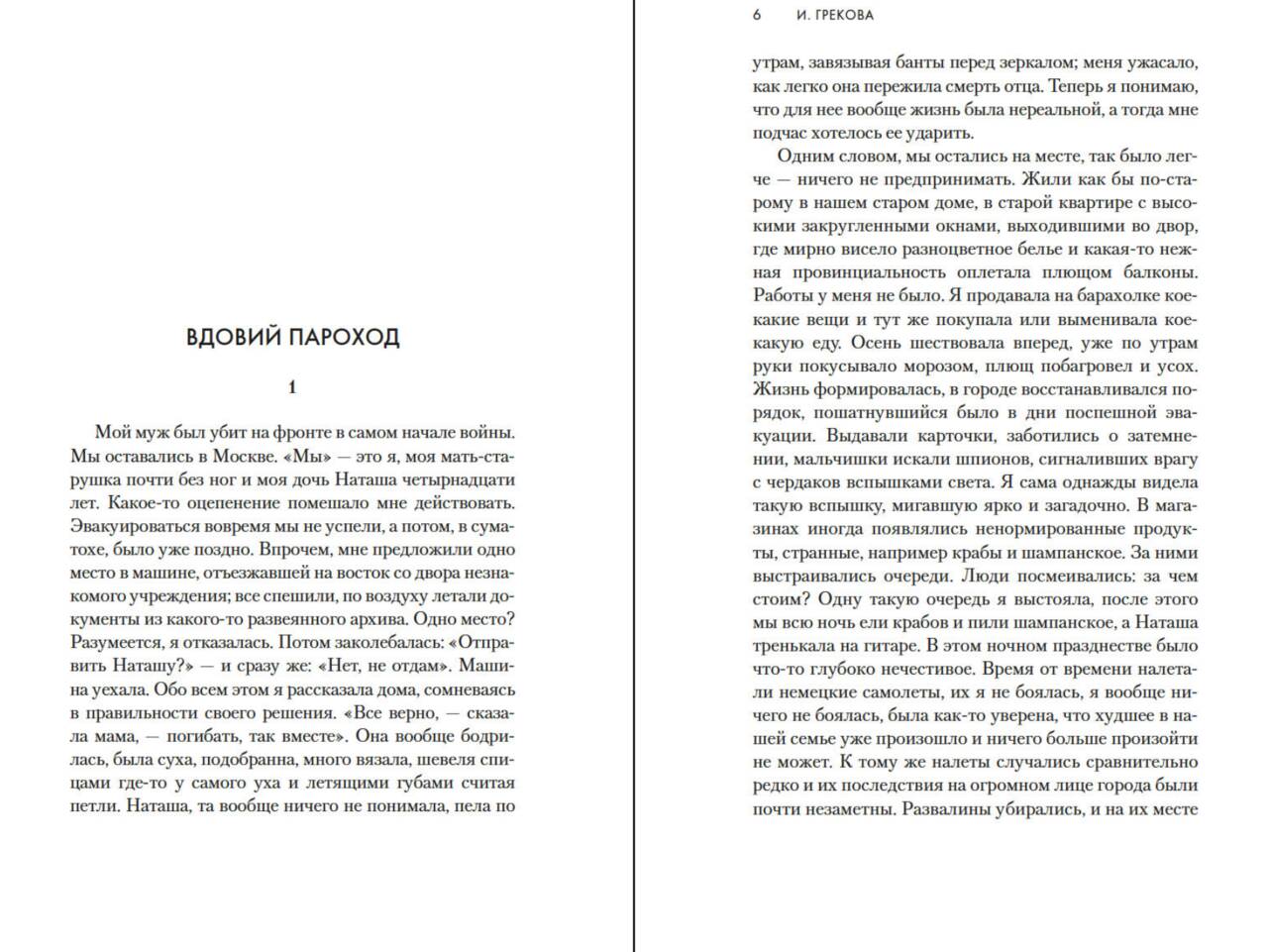 ВДОВИЙ ПАРОХОД

1

Мой муж был убит на фронте в самом начале войны. Мы оставались в Москве. «Мы» — это я, моя мать-старушка почти без ног и моя дочь Наташа четырнадцати лет. Какое-то оцепенение помешало мне действовать. Эвакуироваться вовремя мы не успели, а потом, в суматохе, было уже поздно. Впрочем, мне предложили одно место в машине, отъезжавшей на восток со двора незнакомого учреждения; все спешили, по воздуху летали документы из какого-то развеянного архива. Одно место? Разумеется, я отказалась. Потом заколебалась: «Отправить Наташу?» — и сразу же: «Нет, не отдам». Машина уехала. Обо всем этом я рассказала дома, сомневаясь в правильности своего решения. «Все верно, — сказала мама, — погибать, так вместе». Она вообще бодрилась, была суха, подобранна, много вязала, шевеля спицами где-то у самого уха и летящими губами считая петли. Наташа, та вообще ничего не понимала, пела по

6 И. ГРЕКОВА

утрам, завязывая банты перед зеркалом; меня ужасало, как легко она пережила смерть отца. Теперь я понимаю, что для нее вообще жизнь была нереальной, а тогда мне подчас хотелось ее ударить.

Одним словом, мы остались на месте, так было легче — ничего не предпринимать. Жили как бы по-старому в нашем старом доме, в старой квартире с высокими закругленными окнами, выходившими во двор, где мирно висело разноцветное белье и какая-то нежная провинциальность оплетала плющом балконы. Работы у меня не было. Я продавала на барахолке кое-какие вещи и тут же покупала или выменивала кое-какую еду. Осень шествовала вперед, уже по утрам руки покусывало морозом, плющ побагровел и усох. Жизнь формировалась, в городе восстанавливался порядок, пошатнувшийся было в дни поспешной эвакуации. Выдавали карточки, заботились о затемнении, мальчишки искали шпионов, сигналивших врагу с чердаков вспышками света. Я сама однажды видела такую вспышку, мигавшую ярко и загадочно. В магазинах иногда появлялись ненормированные продукты, странные, например крабы и шампанское. За ними выстраивались очереди. Люди посмеивались: за чем стоим? Одну такую очередь я выстояла, после этого мы всю ночь ели крабов и пили шампанское, а Наташа тренькала на гитаре. В этом ночном празднестве было что-то глубоко нечестивое. Время от времени налетали немецкие самолеты, их я не боялась, я вообще ничего не боялась, была как-то уверена, что худшее в нашей семье уже произошло и ничего больше произойти не может. К тому же налеты случались сравнительно редко и их последствия на огромном лице города были почти незаметны. Развалины убирались, и на их месте